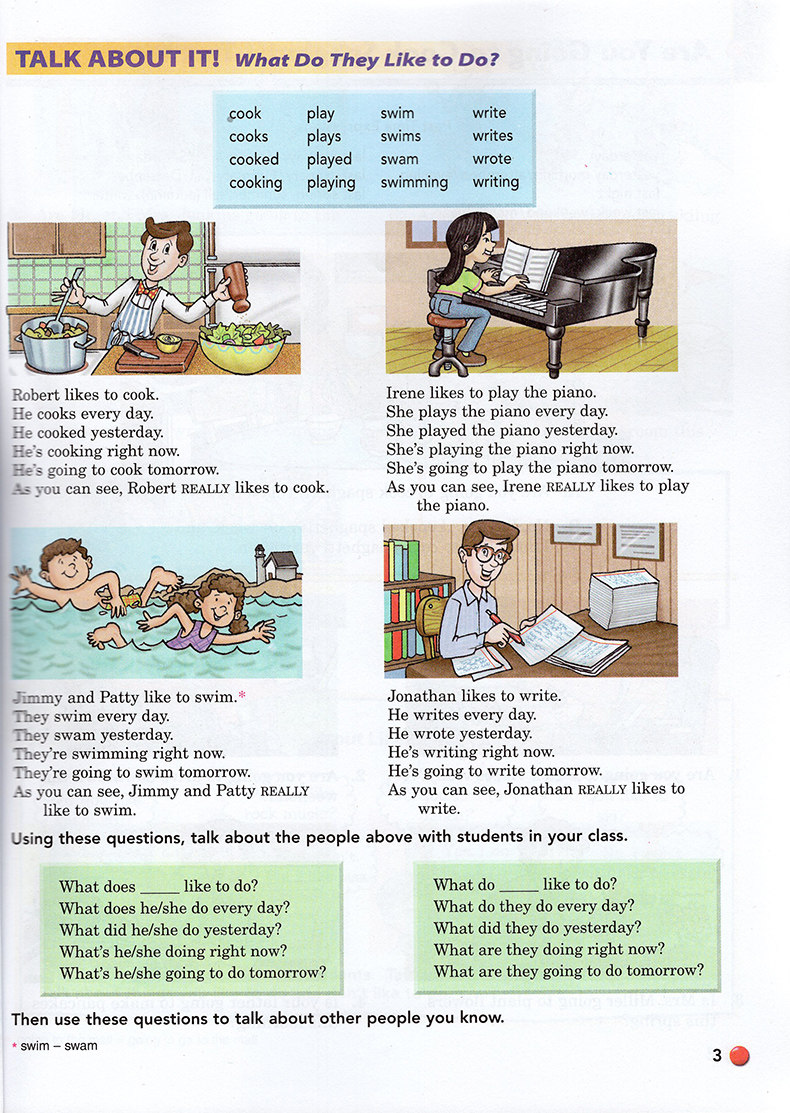 TALK ABOUT IT! What Do They Like to Do?

| cook | play | swim | write |
|---|---|---|---|
| cooks | plays | swims | writes |
| cooked | played | swam | wrote |
| cooking | playing | swimming | writing |

Robert likes to cook.
He cooks every day.
He cooked yesterday.
He's cooking right now.
He's going to cook tomorrow.
As you can see, Robert REALLY likes to cook.

Irene likes to play the piano.
She plays the piano every day.
She played the piano yesterday.
She's playing the piano right now.
She's going to play the piano tomorrow.
As you can see, Irene REALLY likes to play the piano.

Jimmy and Patty like to swim.*
They swim every day.
They swam yesterday.
They're swimming right now.
They're going to swim tomorrow.
As you can see, Jimmy and Patty REALLY like to swim.

Jonathan likes to write.
He writes every day.
He wrote yesterday.
He's writing right now.
He's going to write tomorrow.
As you can see, Jonathan REALLY likes to write.

Using these questions, talk about the people above with students in your class.

What does ____ like to do?
What does he/she do every day?
What did he/she do yesterday?
What's he/she doing right now?
What's he/she going to do tomorrow?

What do ____ like to do?
What do they do every day?
What did they do yesterday?
What are they doing right now?
What are they going to do tomorrow?

Then use these questions to talk about other people you know.

* swim – swam

3